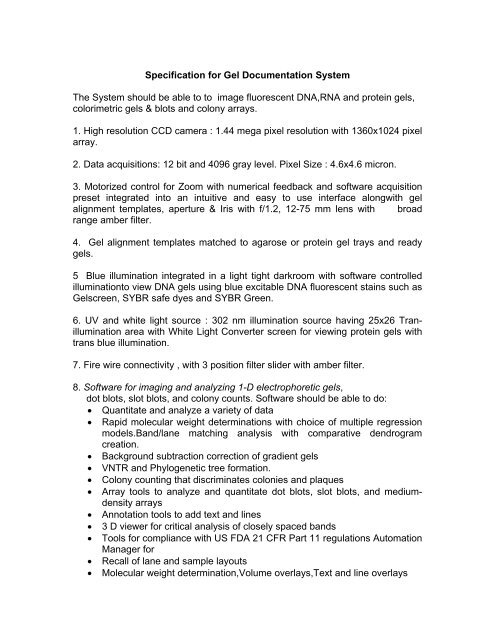 Specification for Gel Documentation System

The System should be able to to image fluorescent DNA,RNA and protein gels, colorimetric gels & blots and colony arrays.

1. High resolution CCD camera : 1.44 mega pixel resolution with 1360x1024 pixel array.

2. Data acquisitions: 12 bit and 4096 gray level. Pixel Size : 4.6x4.6 micron.

3. Motorized control for Zoom with numerical feedback and software acquisition preset integrated into an intuitive and easy to use interface alongwith gel alignment templates, aperture & Iris with f/1.2, 12-75 mm lens with broad range amber filter.

4. Gel alignment templates matched to agarose or protein gel trays and ready gels.

5 Blue illumination integrated in a light tight darkroom with software controlled illuminationto view DNA gels using blue excitable DNA fluorescent stains such as Gelscreen, SYBR safe dyes and SYBR Green.

6. UV and white light source : 302 nm illumination source having 25x26 Tran-illumination area with White Light Converter screen for viewing protein gels with trans blue illumination.

7. Fire wire connectivity , with 3 position filter slider with amber filter.

8. Software for imaging and analyzing 1-D electrophoretic gels, dot blots, slot blots, and colony counts. Software should be able to do:
• Quantitate and analyze a variety of data
• Rapid molecular weight determinations with choice of multiple regression models.Band/lane matching analysis with comparative dendrogram creation.
• Background subtraction correction of gradient gels
• VNTR and Phylogenetic tree formation.
• Colony counting that discriminates colonies and plaques
• Array tools to analyze and quantitate dot blots, slot blots, and medium-density arrays
• Annotation tools to add text and lines
• 3 D viewer for critical analysis of closely spaced bands
• Tools for compliance with US FDA 21 CFR Part 11 regulations Automation Manager for
• Recall of lane and sample layouts
• Molecular weight determination,Volume overlays,Text and line overlays